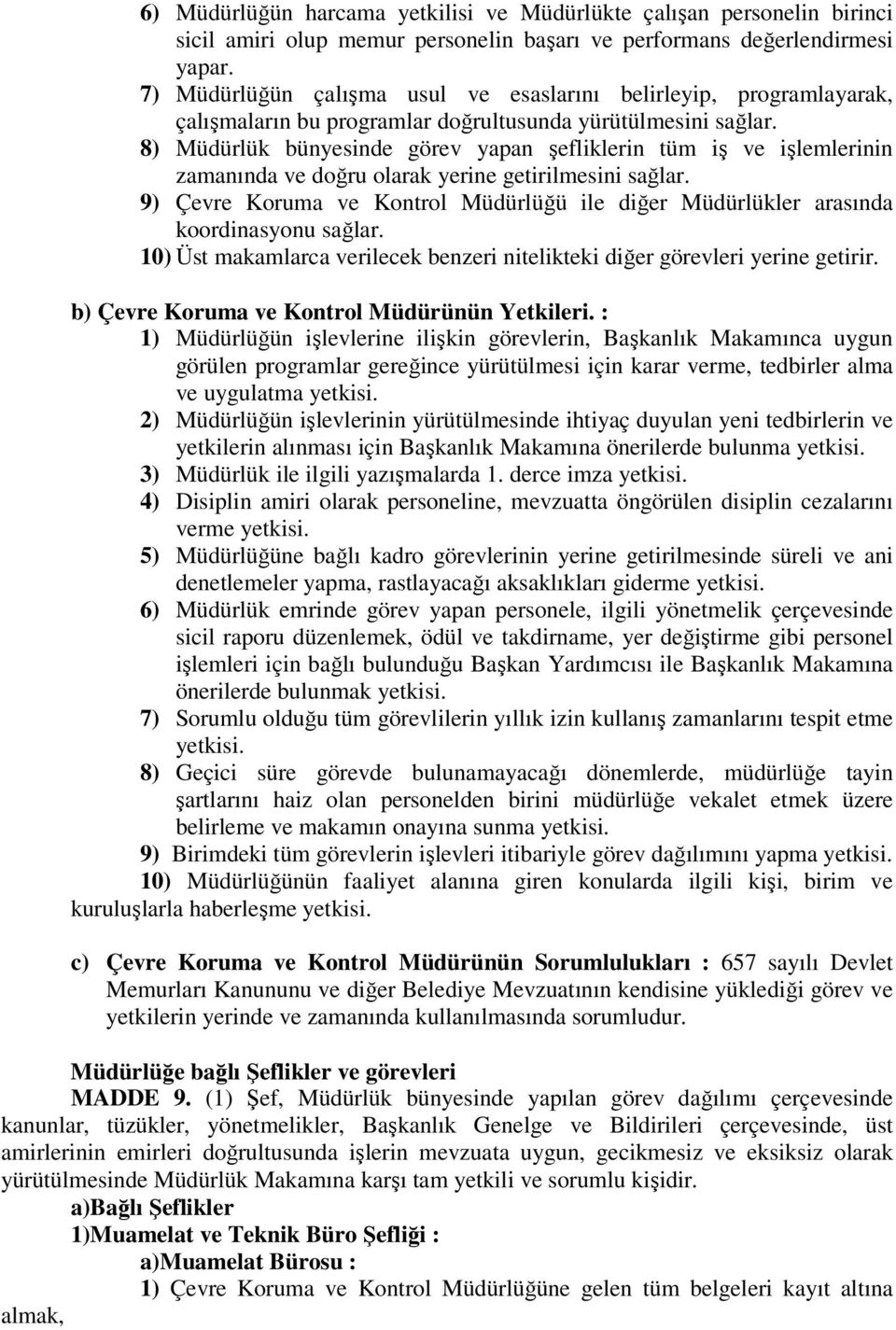 6) Müdürlüğün harcama yetkilisi ve Müdürlükte çalışan personelin birinci sicil amiri olup memur personelin başarı ve performans değerlendirmesi yapar.
7) Müdürlüğün çalışma usul ve esaslarını belirleyip, programlayarak, çalışmaların bu programlar doğrultusunda yürütülmesini sağlar.
8) Müdürlük bünyesinde görev yapan şefliklerin tüm iş ve işlemlerinin zamanında ve doğru olarak yerine getirilmesini sağlar.
9) Çevre Koruma ve Kontrol Müdürlüğü ile diğer Müdürlükler arasında koordinasyonu sağlar.
10) Üst makamlarca verilecek benzeri nitelikteki diğer görevleri yerine getirir.

b) Çevre Koruma ve Kontrol Müdürünün Yetkileri. :
1) Müdürlüğün işlevlerine ilişkin görevlerin, Başkanlık Makamınca uygun görülen programlar gereğince yürütülmesi için karar verme, tedbirler alma ve uygulatma yetkisi.
2) Müdürlüğün işlevlerinin yürütülmesinde ihtiyaç duyulan yeni tedbirlerin ve yetkilerin alınması için Başkanlık Makamına önerilerde bulunma yetkisi.
3) Müdürlük ile ilgili yazışmalarda 1. derce imza yetkisi.
4) Disiplin amiri olarak personeline, mevzuatta öngörülen disiplin cezalarını verme yetkisi.
5) Müdürlüğüne bağlı kadro görevlerinin yerine getirilmesinde süreli ve ani denetlemeler yapma, rastlayacağı aksaklıkları giderme yetkisi.
6) Müdürlük emrinde görev yapan personele, ilgili yönetmelik çerçevesinde sicil raporu düzenlemek, ödül ve takdirname, yer değiştirme gibi personel işlemleri için bağlı bulunduğu Başkan Yardımcısı ile Başkanlık Makamına önerilerde bulunmak yetkisi.
7) Sorumlu olduğu tüm görevlilerin yıllık izin kullanış zamanlarını tespit etme yetkisi.
8) Geçici süre görevde bulunamayacağı dönemlerde, müdürlüğe tayin şartlarını haiz olan personelden birini müdürlüğe vekalet etmek üzere belirleme ve makamın onayına sunma yetkisi.
9) Birimdeki tüm görevlerin işlevleri itibariyle görev dağılımını yapma yetkisi.
10) Müdürlüğünün faaliyet alanına giren konularda ilgili kişi, birim ve kuruluşlarla haberleşme yetkisi.

c) Çevre Koruma ve Kontrol Müdürünün Sorumlulukları : 657 sayılı Devlet Memurları Kanununu ve diğer Belediye Mevzuatının kendisine yüklediği görev ve yetkilerin yerinde ve zamanında kullanılmasında sorumludur.

Müdürlüğe bağlı Şeflikler ve görevleri
MADDE 9. (1) Şef, Müdürlük bünyesinde yapılan görev dağılımı çerçevesinde kanunlar, tüzükler, yönetmelikler, Başkanlık Genelge ve Bildirileri çerçevesinde, üst amirlerinin emirleri doğrultusunda işlerin mevzuata uygun, gecikmesiz ve eksiksiz olarak yürütülmesinde Müdürlük Makamına karşı tam yetkili ve sorumlu kişidir.
a)Bağlı Şeflikler
1)Muamelat ve Teknik Büro Şefliği :
a)Muamelat Bürosu :
1) Çevre Koruma ve Kontrol Müdürlüğüne gelen tüm belgeleri kayıt altına almak,